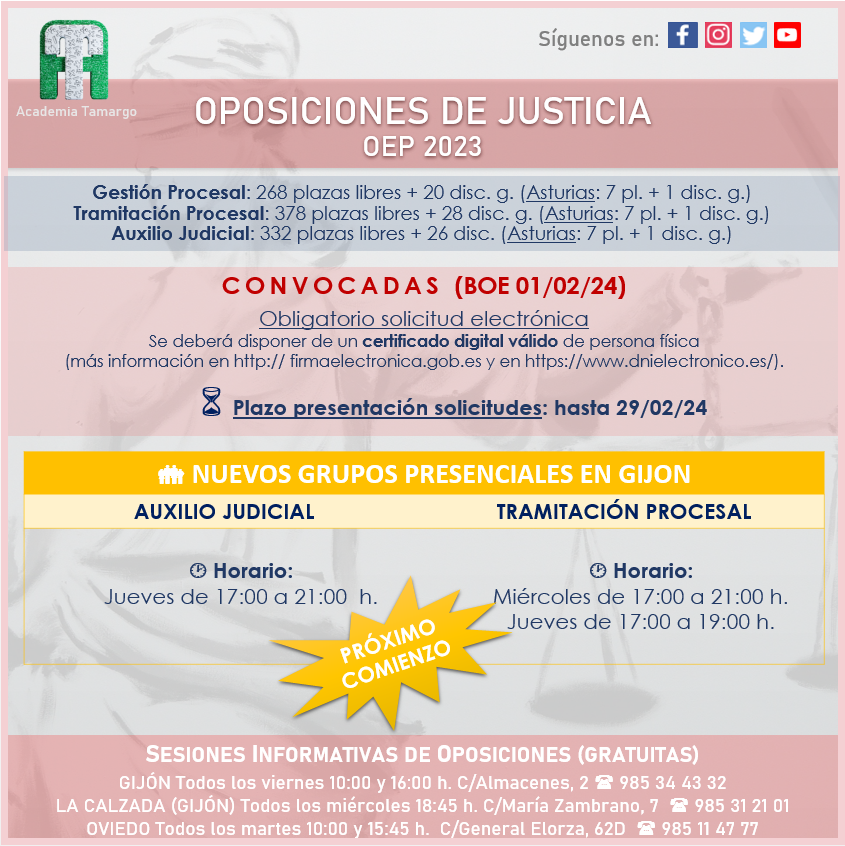 Academia Tamargo

Síguenos en:

OPOSICIONES DE JUSTICIA
OEP 2023

Gestión Procesal: 268 plazas libres + 20 disc. g. (Asturias: 7 pl. + 1 disc. g.)
Tramitación Procesal: 378 plazas libres + 28 disc. g. (Asturias: 7 pl. + 1 disc. g.)
Auxilio Judicial: 332 plazas libres + 26 disc. (Asturias: 7 pl. + 1 disc. g.)

CONVOCADAS (BOE 01/02/24)

Obligatorio solicitud electrónica
Se deberá disponer de un certificado digital válido de persona física (más información en http:// firmaelectronica.gob.es y en https://www.dnielectronico.es/).

Plazo presentación solicitudes: hasta 29/02/24

NUEVOS GRUPOS PRESENCIALES EN GIJON

AUXILIO JUDICIAL

Horario:
Jueves de 17:00 a 21:00 h.

TRAMITACIÓN PROCESAL

Horario:
Miércoles de 17:00 a 21:00 h.
Jueves de 17:00 a 19:00 h.

PRÓXIMO COMIENZO

SESIONES INFORMATIVAS DE OPOSICIONES (GRATUITAS)
GIJÓN Todos los viernes 10:00 y 16:00 h. C/Almacenes, 2 ☎ 985 34 43 32
LA CALZADA (GIJÓN) Todos los miércoles 18:45 h. C/María Zambrano, 7 ☎ 985 31 21 01
OVIEDO Todos los martes 10:00 y 15:45 h. C/General Elorza, 62D ☎ 985 11 47 77